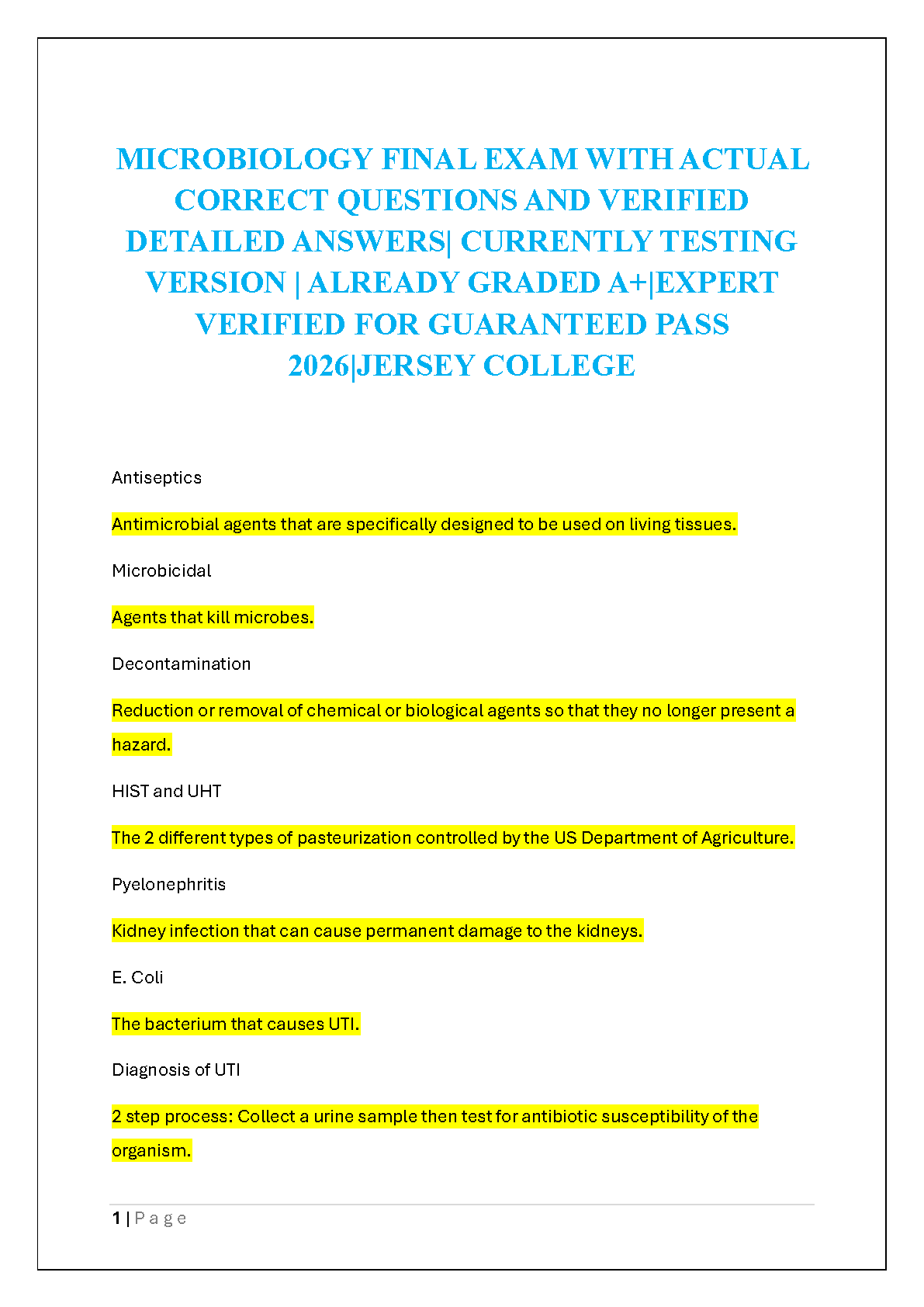 MICROBIOLOGY FINAL EXAM WITH ACTUAL CORRECT QUESTIONS AND VERIFIED DETAILED ANSWERS| CURRENTLY TESTING VERSION | ALREADY GRADED A+|EXPERT VERIFIED FOR GUARANTEED PASS 2026|JERSEY COLLEGE

Antiseptics

Antimicrobial agents that are specifically designed to be used on living tissues.

Microbicidal

Agents that kill microbes.

Decontamination

Reduction or removal of chemical or biological agents so that they no longer present a hazard.

HIST and UHT

The 2 different types of pasteurization controlled by the US Department of Agriculture.

Pyelonephritis

Kidney infection that can cause permanent damage to the kidneys.

E. Coli

The bacterium that causes UTI.

Diagnosis of UTI

2 step process: Collect a urine sample then test for antibiotic susceptibility of the organism.

1 | Page